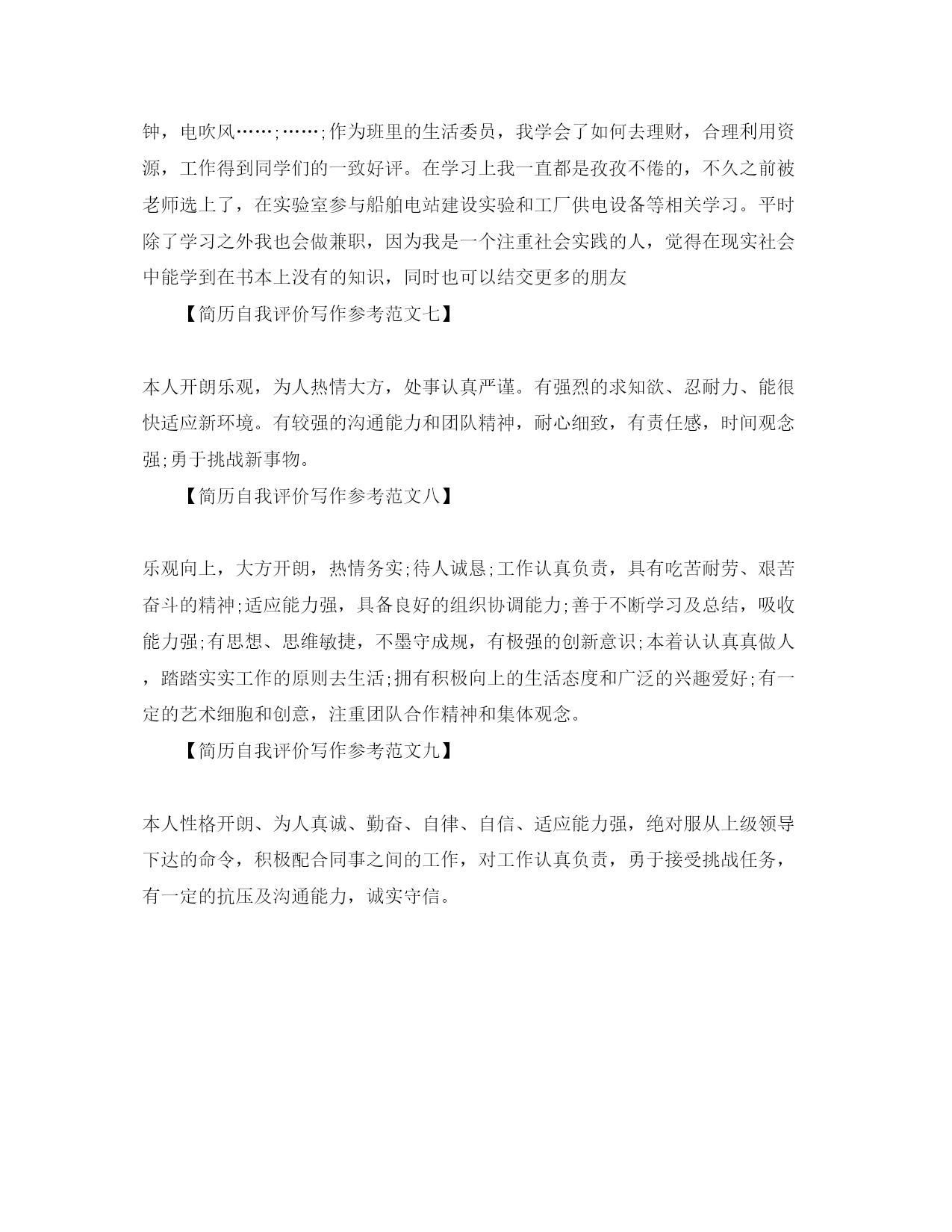 钟，电吹风……;……;作为班里的生活委员，我学会了如何去理财，合理利用资源，工作得到同学们的一致好评。在学习上我一直都是孜孜不倦的，不久之前被老师选上了，在实验室参与船舶电站建设实验和工厂供电设备等相关学习。平时除了学习之外我也会做兼职，因为我是一个注重社会实践的人，觉得在现实社会中能学到在书本上没有的知识，同时也可以结交更多的朋友

【简历自我评价写作参考范文七】

本人开朗乐观，为人热情大方，处事认真严谨。有强烈的求知欲、忍耐力、能很快适应新环境。有较强的沟通能力和团队精神，耐心细致，有责任感，时间观念强;勇于挑战新事物。

【简历自我评价写作参考范文八】

乐观向上，大方开朗，热情务实;待人诚恳;工作认真负责，具有吃苦耐劳、艰苦奋斗的精神;适应能力强，具备良好的组织协调能力;善于不断学习及总结，吸收能力强;有思想、思维敏捷，不墨守成规，有极强的创新意识;本着认认真真做人，踏踏实实工作的原则去生活;拥有积极向上的生活态度和广泛的兴趣爱好;有一定的艺术细胞和创意，注重团队合作精神和集体观念。

【简历自我评价写作参考范文九】

本人性格开朗、为人真诚、勤奋、自律、自信、适应能力强，绝对服从上级领导下达的命令，积极配合同事之间的工作，对工作认真负责，勇于接受挑战任务，有一定的抗压及沟通能力，诚实守信。